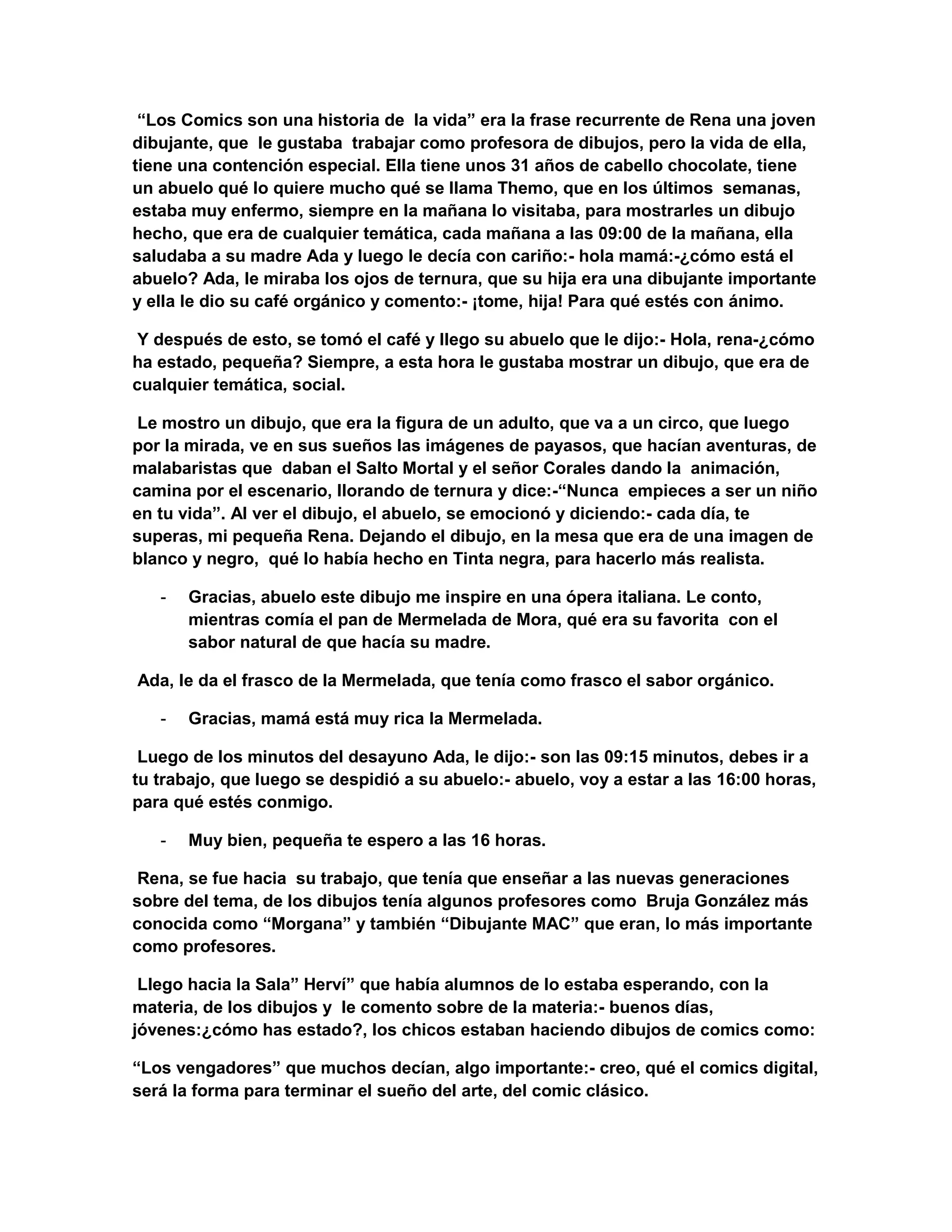 “Los Comics son una historia de la vida” era la frase recurrente de Rena una joven dibujante, que le gustaba trabajar como profesora de dibujos, pero la vida de ella, tiene una contención especial. Ella tiene unos 31 años de cabello chocolate, tiene un abuelo qué lo quiere mucho qué se llama Themo, que en los últimos semanas, estaba muy enfermo, siempre en la mañana lo visitaba, para mostrarles un dibujo hecho, que era de cualquier temática, cada mañana a las 09:00 de la mañana, ella saludaba a su madre Ada y luego le decía con cariño:- hola mamá:-¿cómo está el abuelo? Ada, le miraba los ojos de ternura, que su hija era una dibujante importante y ella le dio su café orgánico y comento:- ¡tome, hija! Para qué estés con ánimo.

Y después de esto, se tomó el café y llego su abuelo que le dijo:- Hola, rena-¿cómo ha estado, pequeña? Siempre, a esta hora le gustaba mostrar un dibujo, que era de cualquier temática, social.

Le mostro un dibujo, que era la figura de un adulto, que va a un circo, que luego por la mirada, ve en sus sueños las imágenes de payasos, que hacían aventuras, de malabaristas que daban el Salto Mortal y el señor Corales dando la animación, camina por el escenario, llorando de ternura y dice:-“Nunca empieces a ser un niño en tu vida”. Al ver el dibujo, el abuelo, se emocionó y diciendo:- cada día, te superas, mi pequeña Rena. Dejando el dibujo, en la mesa que era de una imagen de blanco y negro, qué lo había hecho en Tinta negra, para hacerlo más realista.

- Gracias, abuelo este dibujo me inspire en una ópera italiana. Le conto, mientras comía el pan de Mermelada de Mora, qué era su favorita con el sabor natural de que hacía su madre.

Ada, le da el frasco de la Mermelada, que tenía como frasco el sabor orgánico.

- Gracias, mamá está muy rica la Mermelada.

Luego de los minutos del desayuno Ada, le dijo:- son las 09:15 minutos, debes ir a tu trabajo, que luego se despidió a su abuelo:- abuelo, voy a estar a las 16:00 horas, para qué estés conmigo.

- Muy bien, pequeña te espero a las 16 horas.

Rena, se fue hacia su trabajo, que tenía que enseñar a las nuevas generaciones sobre del tema, de los dibujos tenía algunos profesores como Bruja González más conocida como “Morgana” y también “Dibujante MAC” que eran, lo más importante como profesores.

Llego hacia la Sala” Herví” que había alumnos de lo estaba esperando, con la materia, de los dibujos y le comento sobre de la materia:- buenos días, jóvenes:¿cómo has estado?, los chicos estaban haciendo dibujos de comics como:

“Los vengadores” que muchos decían, algo importante:- creo, qué el comics digital, será la forma para terminar el sueño del arte, del comic clásico.